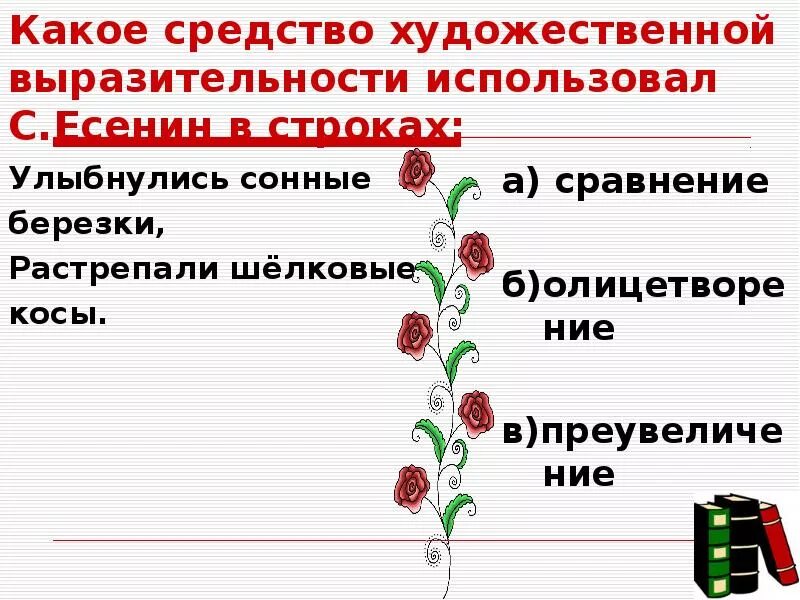 Какое средство художественной выразительности использовал С.Есенин в строках:

Улыбнулись сонные березки,
Растрепали шёлковые косы.

а) сравнение

б)олицетворение

в)преувеличение